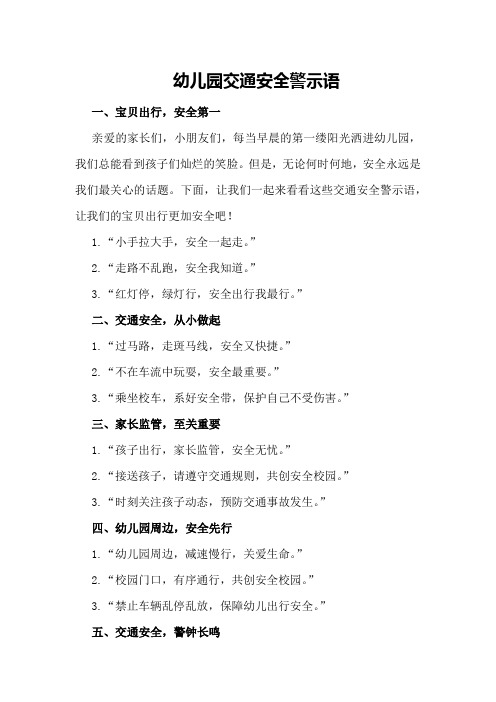 幼儿园交通安全警示语

一、宝贝出行，安全第一

亲爱的家长们，小朋友们，每当早晨的第一缕阳光洒进幼儿园，我们总能看到孩子们灿烂的笑脸。但是，无论何时何地，安全永远是我们最关心的话题。下面，让我们一起来看看这些交通安全警示语，让我们的宝贝出行更加安全吧！

1.“小手拉大手，安全一起走。”

2.“走路不乱跑，安全我知道。”

3.“红灯停，绿灯行，安全出行我最行。”

二、交通安全，从小做起

1.“过马路，走斑马线，安全又快捷。”

2.“不在车流中玩耍，安全最重要。”

3.“乘坐校车，系好安全带，保护自己不受伤害。”

三、家长监管，至关重要

1.“孩子出行，家长监管，安全无忧。”

2.“接送孩子，请遵守交通规则，共创安全校园。”

3.“时刻关注孩子动态，预防交通事故发生。”

四、幼儿园周边，安全先行

1.“幼儿园周边，减速慢行，关爱生命。”

2.“校园门口，有序通行，共创安全校园。”

3.“禁止车辆乱停乱放，保障幼儿出行安全。”

五、交通安全，警钟长鸣